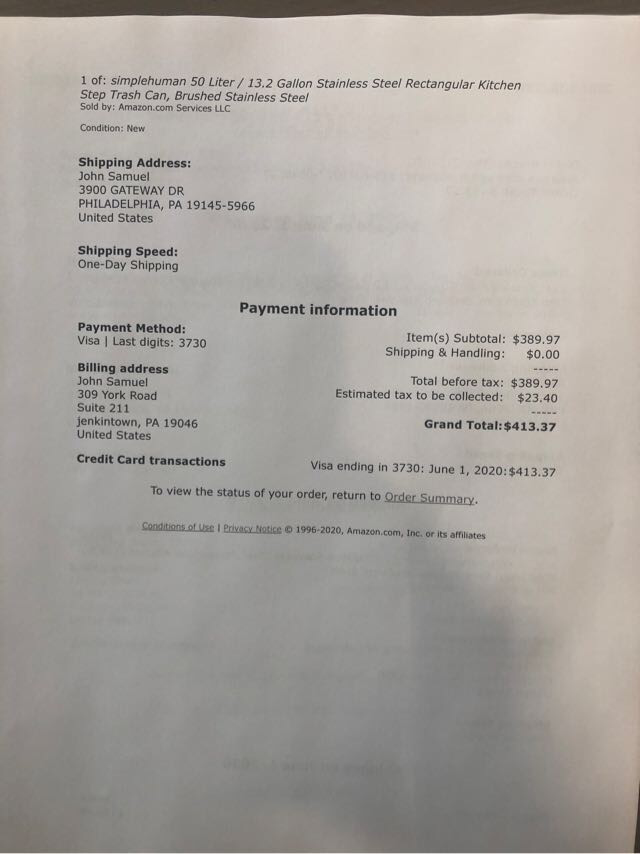 1 of: simplehuman 50 Liter / 13.2 Gallon Stainless Steel Rectangular Kitchen Step Trash Can, Brushed Stainless Steel
Sold by: Amazon.com Services LLC

Condition: New

Shipping Address:
John Samuel
3900 GATEWAY DR
PHILADELPHIA, PA 19145-5966
United States

Shipping Speed:
One-Day Shipping

Payment information

Payment Method:
Visa | Last digits: 3730

Billing address
John Samuel
309 York Road
Suite 211
jenkintown, PA 19046
United States

Item(s) Subtotal: $389.97
Shipping & Handling: $0.00
-----
Total before tax: $389.97
Estimated tax to be collected: $23.40
-----
Grand Total:$413.37

Credit Card transactions

Visa ending in 3730: June 1, 2020:$413.37

To view the status of your order, return to Order Summary.

Conditions of Use | Privacy Notice © 1996-2020, Amazon.com, Inc. or its affiliates